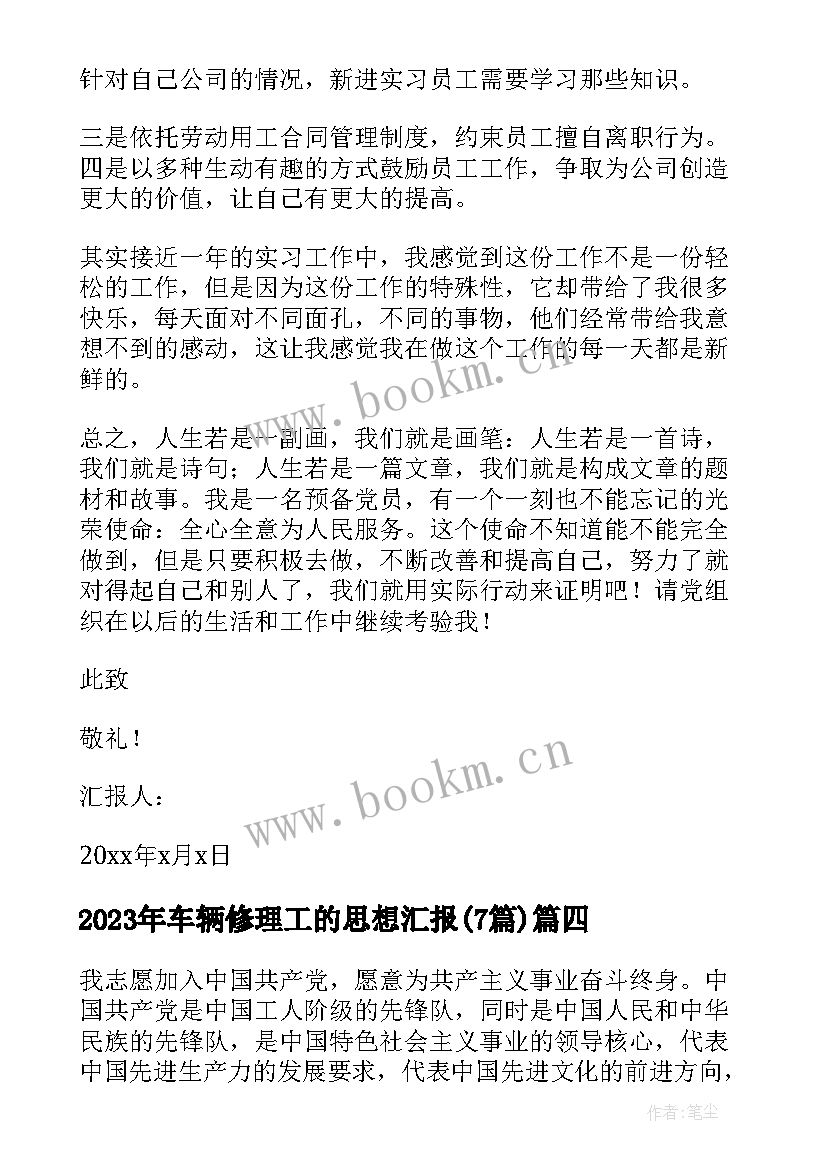 针对自己公司的情况，新进实习员工需要学习那些知识。

三是依托劳动用工合同管理制度，约束员工擅自离职行为。四是以多种生动有趣的方式鼓励员工工作，争取为公司创造更大的价值，让自己有更大的提高。

其实接近一年的实习工作中，我感觉到这份工作不是一份轻松的工作，但是因为这份工作的特殊性，它却带给了我很多快乐，每天面对不同面孔，不同的事物，他们经常带给我意想不到的感动，这让我感觉我在做这个工作的每一天都是新鲜的。

www.bookm.cn

总之，人生若是一副画，我们就是画笔：人生若是一首诗，我们就是诗句；人生若是一篇文章，我们就是构成文章的题材和故事。我是一名预备党员，有一个一刻也不能忘记的光荣使命：全心全意为人民服务。这个使命不知道能不能完全做到，但是只要积极去做，不断改善和提高自己，努力了就对得起自己和别人了，我们就用实际行动来证明吧！请党组织在以后的生活和工作中继续考验我！

此致

敬礼！

汇报人：

www.bookm.cn

20xx年x月x日

2023年车辆修理工的思想汇报(7篇)篇四

我志愿加入中国共产党，愿意为共产主义事业奋斗终身。中国共产党是中国工人阶级的先锋队，同时是中国人民和中华民族的先锋队，是中国特色社会主义事业的领导核心，代表中国先进生产力的发展要求，代表中国先进文化的前进方向，

作者：笔尘